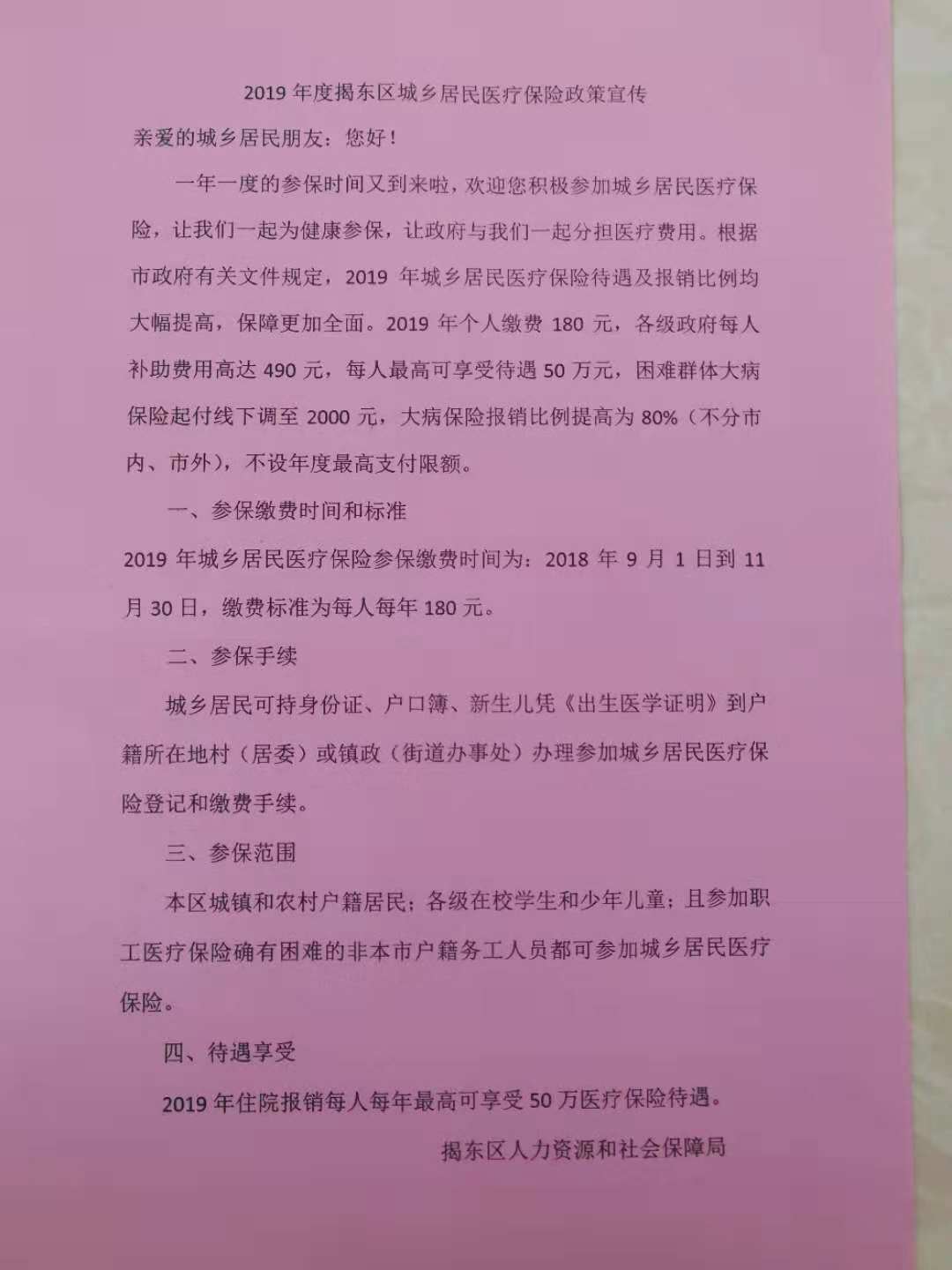 2019 年度揭东区城乡居民医疗保险政策宣传

亲爱的城乡居民朋友：您好！

一年一度的参保时间又到来啦，欢迎您积极参加城乡居民医疗保险，让我们一起为健康参保，让政府与我们一起分担医疗费用。根据市政府有关文件规定，2019 年城乡居民医疗保险待遇及报销比例均大幅提高，保障更加全面。2019 年个人缴费 180 元，各级政府每人补助费用高达 490 元，每人最高可享受待遇 50 万元，困难群体大病保险起付线下调至 2000 元，大病保险报销比例提高为 80%（不分市内、市外），不设年度最高支付限额。

一、参保缴费时间和标准

2019 年城乡居民医疗保险参保缴费时间为：2018 年 9 月 1 日到 11 月 30 日，缴费标准为每人每年 180 元。

二、参保手续

城乡居民可持身份证、户口簿、新生儿凭《出生医学证明》到户籍所在地村（居委）或镇政（街道办事处）办理参加城乡居民医疗保险登记和缴费手续。

三、参保范围

本区城镇和农村户籍居民；各级在校学生和少年儿童；且参加职工医疗保险确有困难的非本市户籍务工人员都可参加城乡居民医疗保险。

四、待遇享受

2019 年住院报销每人每年最高可享受 50 万医疗保险待遇。

揭东区人力资源和社会保障局